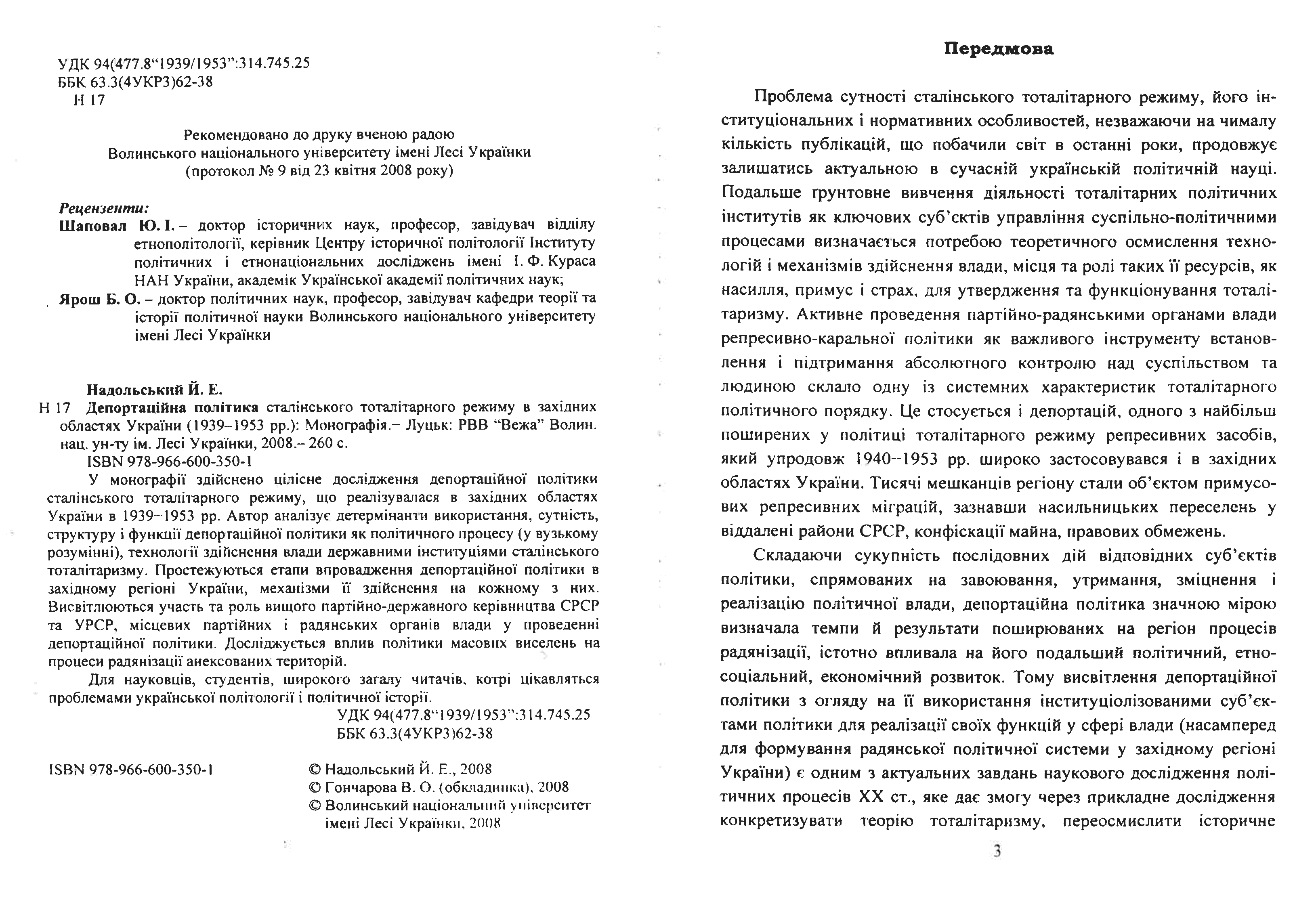 УДК 94(477.8“1939/1953”:314.745.25
ББК 63.3(4УКР3)62-38
Н 17

Рекомендовано до друку вченою радою
Волинського національного університету імені Лесі Українки
(протокол № 9 від 23 квітня 2008 року)

Рецензенти:
Шаповал Ю. І. – доктор історичних наук, професор, завідувач відділу етнополітології, керівник Центру історичної політології Інституту політичних і етнонаціональних досліджень імені І. Ф. Кураса НАН України, академік Української академії політичних наук;
Ярош Б. О. – доктор політичних наук, професор, завідувач кафедри теорії та історії політичної науки Волинського національного університету імені Лесі Українки

Надольський Й. Е.
Н 17 Депортаційна політика сталінського тоталітарного режиму в західних областях України (1939–1953 рр.): Монографія.– Луцьк: РВВ “Вежа” Волин. нац. ун-ту ім. Лесі Українки, 2008.– 260 с.
ISBN 978-966-600-350-1
У монографії здійснено цілісне дослідження депортаційної політики сталінського тоталітарного режиму, що реалізувалася в західних областях України в 1939–1953 рр. Автор аналізує детермінанти використання, сутність, структуру і функції депортаційної політики як політичного процесу (у вузькому розумінні), технології здійснення влади державними інституціями сталінського тоталітаризму. Простежуються етапи впровадження депортаційної політики в західному регіоні України, механізми її здійснення на кожному з них. Висвітлюються участь та роль вищого партійно-державного керівництва СРСР та УРСР, місцевих партійних і радянських органів влади у проведенні депортаційної політики. Досліджується вплив політики масових виселень на процеси радянізації анексованих територій.
Для науковців, студентів, широкого загалу читачів, котрі цікавляться проблемами української політології і політичної історії.
УДК 94(477.8“1939/1953”:314.745.25
ББК 63.3(4УКР3)62-38

ISBN 978-966-600-350-1
© Надольський Й. Е., 2008
© Гончарова В. О. (обкладинка), 2008
© Волинський національний університет імені Лесі Українки, 2008

Передмова

Проблема сутності сталінського тоталітарного режиму, його інституціональних і нормативних особливостей, незважаючи на чималу кількість публікацій, що побачили світ в останні роки, продовжує залишатись актуальною в сучасній українській політичній науці. Подальше ґрунтовне вивчення діяльності тоталітарних політичних інститутів як ключових суб’єктів управління суспільно-політичними процесами визначається потребою теоретичного осмислення технологій і механізмів здійснення влади, місця та ролі таких її ресурсів, як насилля, примус і страх, для утвердження та функціонування тоталітаризму. Активне проведення партійно-радянськими органами влади репресивно-каральної політики як важливого інструменту встановлення і підтримання абсолютного контролю над суспільством та людиною склало одну із системних характеристик тоталітарного політичного порядку. Це стосується і депортацій, одного з найбільш поширених у політиці тоталітарного режиму репресивних засобів, який упродовж 1940–1953 рр. широко застосовувався і в західних областях України. Тисячі мешканців регіону стали об’єктом примусових репресивних міграцій, зазнавши насильницьких переселень у віддалені райони СРСР, конфіскації майна, правових обмежень.

Складаючи сукупність послідовних дій відповідних суб’єктів політики, спрямованих на завоювання, утримання, зміцнення і реалізацію політичної влади, депортаційна політика значною мірою визначала темпи й результати поширюваних на регіон процесів радянізації, істотно впливала на його подальший політичний, етносоціальний, економічний розвиток. Тому висвітлення депортаційної політики з огляду на її використання інституціолізованими суб’єктами політики для реалізації своїх функцій у сфері влади (насамперед для формування радянської політичної системи у західному регіоні України) є одним з актуальних завдань наукового дослідження політичних процесів XX ст., яке дає змогу через прикладне дослідження конкретизувати теорію тоталітаризму, переосмислити історичне

3